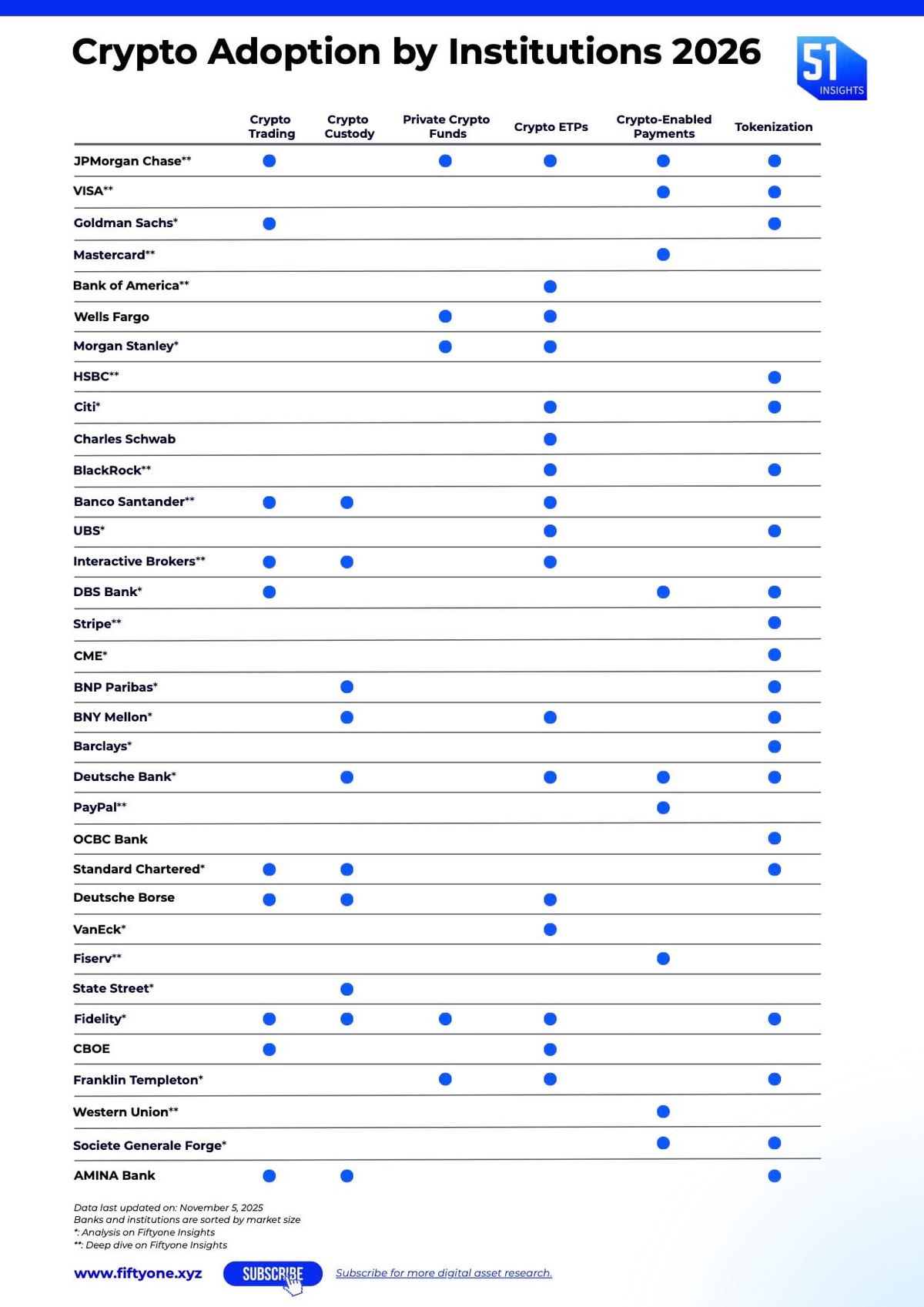 Crypto Adoption by Institutions 2026

51 INSIGHTS

| | Crypto Trading | Crypto Custody | Private Crypto Funds | Crypto ETPs | Crypto-Enabled Payments | Tokenization |
|---|---|---|---|---|---|---|
| JPMorgan Chase** | ● | | ● | ● | ● | ● |
| VISA** | | | | | ● | ● |
| Goldman Sachs* | ● | | | | | ● |
| Mastercard** | | | | | ● | |
| Bank of America** | | | | ● | | |
| Wells Fargo | | | ● | ● | | |
| Morgan Stanley* | | | ● | ● | | |
| HSBC** | | | | | | ● |
| Citi* | | | | ● | | ● |
| Charles Schwab | | | | ● | | |
| BlackRock** | | | | ● | | ● |
| Banco Santander** | ● | ● | | ● | | |
| UBS* | | | | ● | | ● |
| Interactive Brokers** | ● | ● | | ● | | |
| DBS Bank* | ● | | | | ● | ● |
| Stripe** | | | | | | ● |
| CME* | | | | | | ● |
| BNP Paribas* | | ● | | | | ● |
| BNY Mellon* | | ● | | ● | | ● |
| Barclays* | | | | | | ● |
| Deutsche Bank* | | ● | | ● | ● | ● |
| PayPal** | | | | | ● | |
| OCBC Bank | | | | | | ● |
| Standard Chartered* | ● | ● | | | | ● |
| Deutsche Borse | ● | ● | | ● | | |
| VanEck* | | | | ● | | |
| Fiserv** | | | | | ● | |
| State Street* | | ● | | | | |
| Fidelity* | ● | ● | ● | ● | | ● |
| CBOE | ● | | | ● | | |
| Franklin Templeton* | | | ● | ● | | ● |
| Western Union** | | | | | ● | |
| Societe Generale Forge* | | | | | ● | ● |
| AMINA Bank | ● | ● | | | | ● |

Data last updated on: November 5, 2025
Banks and institutions are sorted by market size
*: Analysis on Fiftyone Insights
**: Deep dive on Fiftyone Insights

www.fiftyone.xyz SUBSCRIBE Subscribe for more digital asset research.